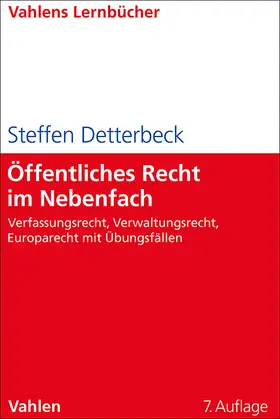 Vahlens Lernbücher

Steffen Detterbeck

Öffentliches Recht im Nebenfach

Verfassungsrecht, Verwaltungsrecht, Europarecht mit Übungsfällen

Vahlen

7. Auflage